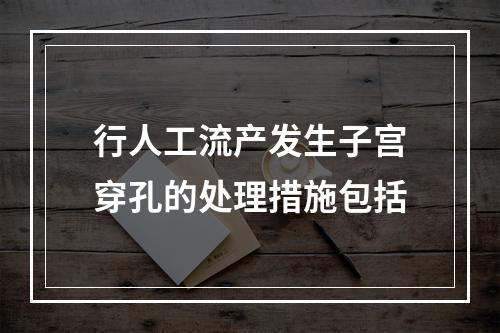 行人工流产发生子宫穿孔的处理措施包括